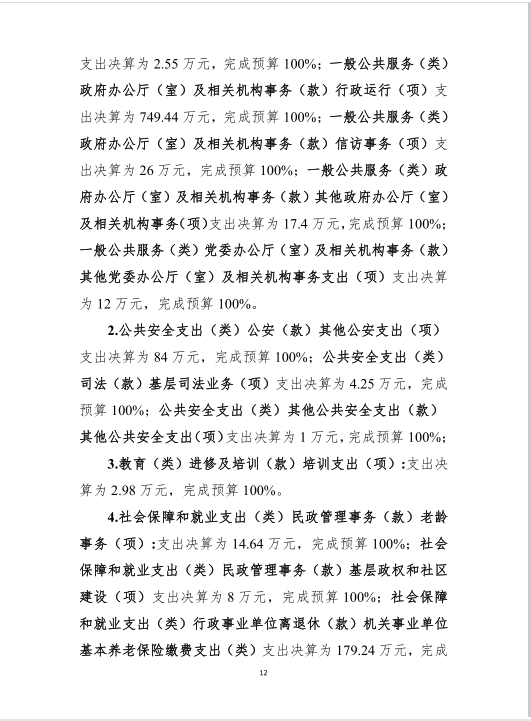 支出决算为 2.55 万元，完成预算 100%；一般公共服务（类）政府办公厅（室）及相关机构事务（款）行政运行（项）支出决算为 749.44 万元，完成预算 100%；一般公共服务（类）政府办公厅（室）及相关机构事务（款）信访事务（项）支出决算为 26 万元，完成预算 100%；一般公共服务（类）政府办公厅（室）及相关机构事务（款）其他政府办公厅（室）及相关机构事务（项）支出决算为 17.4 万元，完成预算 100%；一般公共服务（类）党委办公厅（室）及相关机构事务（款）其他党委办公厅（室）及相关机构事务支出（项）支出决算为 12 万元，完成预算 100%。

2.公共安全支出（类）公安（款）其他公安支出（项）支出决算为 84 万元，完成预算 100%；公共安全支出（类）司法（款）基层司法业务（项）支出决算为 4.25 万元，完成预算 100%；公共安全支出（类）其他公共安全支出（款）其他公共安全支出（项）支出决算为 1 万元，完成预算 100%；

3.教育（类）进修及培训（款）培训支出（项）:支出决算为 2.98 万元，完成预算 100%。

4.社会保障和就业支出（类）民政管理事务（款）老龄事务（项）:支出决算为 14.64 万元，完成预算 100%；社会保障和就业支出（类）民政管理事务（款）基层政权和社区建设（项）支出决算为 8 万元，完成预算 100%；社会保障和就业支出（类）行政事业单位离退休（款）机关事业单位基本养老保险缴费支出（类）支出决算为 179.24 万元，完成

12